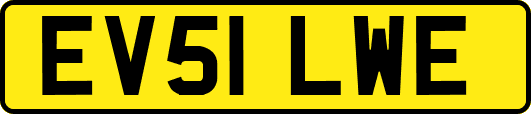 EV51 LWE